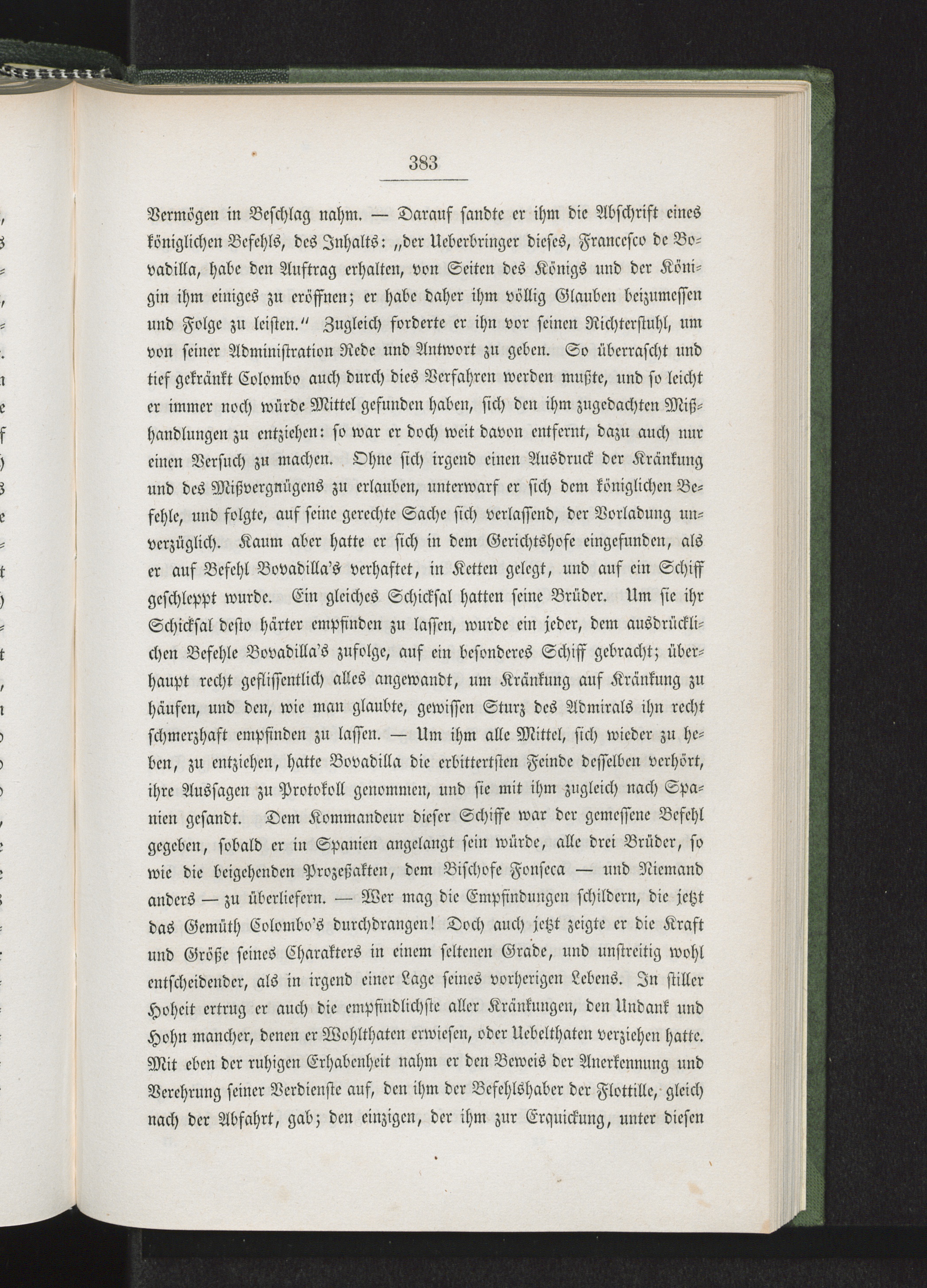 383

Vermögen in Beschlag nahm. — Darauf sandte er ihm die Abschrift eines königlichen Befehls, des Inhalts: „der Ueberbringer dieses, Francesco de Bovadilla, habe den Auftrag erhalten, von Seiten des Königs und der Königin ihm einiges zu eröffnen; er habe daher ihm völlig Glauben beizumessen und Folge zu leisten.“ Zugleich forderte er ihn vor seinen Richterstuhl, um von seiner Administration Rede und Antwort zu geben. So überrascht und tief gekränkt Colombo auch durch dies Verfahren werden mußte, und so leicht er immer noch würde Mittel gefunden haben, sich den ihm zugedachten Mißhandlungen zu entziehen: so war er doch weit davon entfernt, dazu auch nur einen Versuch zu machen. Ohne sich irgend einen Ausdruck der Kränkung und des Mißvergnügens zu erlauben, unterwarf er sich dem königlichen Befehle, und folgte, auf seine gerechte Sache sich verlassend, der Vorladung unverzüglich. Kaum aber hatte er sich in dem Gerichtshofe eingefunden, als er auf Befehl Bovadilla's verhaftet, in Ketten gelegt, und auf ein Schiff geschleppt wurde. Ein gleiches Schicksal hatten seine Brüder. Um sie ihr Schicksal desto härter empfinden zu lassen, wurde ein jeder, dem ausdrücklichen Befehle Bovadilla's zufolge, auf ein besonderes Schiff gebracht; überhaupt recht geflissentlich alles angewandt, um Kränkung auf Kränkung zu häufen, und den, wie man glaubte, gewissen Sturz des Admirals ihn recht schmerzhaft empfinden zu lassen. — Um ihm alle Mittel, sich wieder zu heben, zu entziehen, hatte Bovadilla die erbittertsten Feinde desselben verhört, ihre Aussagen zu Protokoll genommen, und sie mit ihm zugleich nach Spanien gesandt. Dem Kommandeur dieser Schiffe war der gemessene Befehl gegeben, sobald er in Spanien angelangt sein würde, alle drei Brüder, so wie die beigehenden Prozeßakten, dem Bischofe Fonseca — und Niemand anders — zu überliefern. — Wer mag die Empfindungen schildern, die jetzt das Gemüth Colombo's durchdrangen! Doch auch jetzt zeigte er die Kraft und Größe seines Charakters in einem seltenen Grade, und unstreitig wohl entscheidender, als in irgend einer Lage seines vorherigen Lebens. In stiller Hoheit ertrug er auch die empfindlichste aller Kränkungen, den Undank und Hohn mancher, denen er Wohlthaten erwiesen, oder Uebelthaten verziehen hatte. Mit eben der ruhigen Erhabenheit nahm er den Beweis der Anerkennung und Verehrung seiner Verdienste auf, den ihm der Befehlshaber der Flottille, gleich nach der Abfahrt, gab; den einzigen, der ihm zur Erquickung, unter diesen